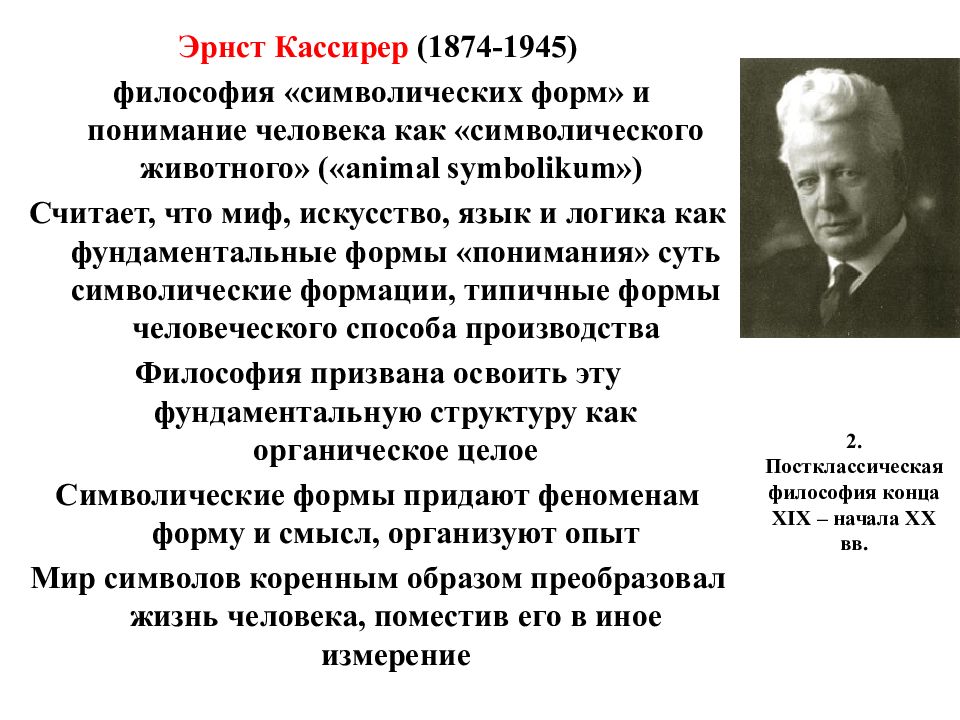 Эрнст Кассирер (1874-1945)

философия «символических форм» и понимание человека как «символического животного» («animal symbolikum»)

Считает, что миф, искусство, язык и логика как фундаментальные формы «понимания» суть символические формации, типичные формы человеческого способа производства

Философия призвана освоить эту фундаментальную структуру как органическое целое

Символические формы придают феноменам форму и смысл, организуют опыт

Мир символов коренным образом преобразовал жизнь человека, поместив его в иное измерение

2. Постклассическая философия конца XIX – начала XX вв.